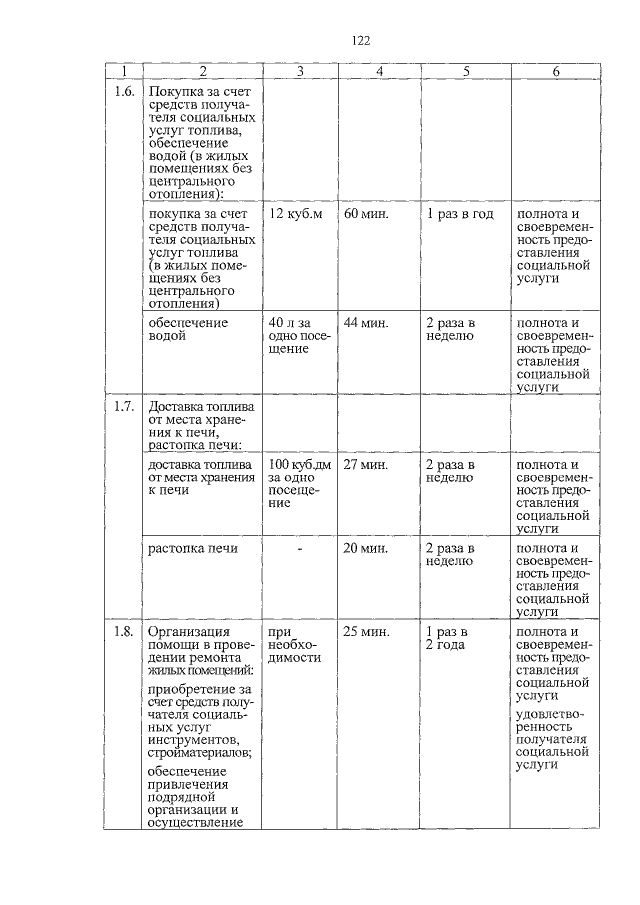 122

| 1 | 2 | 3 | 4 | 5 | 6 |
|---|---|---|---|---|---|
| 1.6. | Покупка за счет средств получателя социальных услуг топлива, обеспечение водой (в жилых помещениях без центрального отопления): | | | | |
| | покупка за счет средств получателя социальных услуг топлива (в жилых помещениях без центрального отопления) | 12 куб.м | 60 мин. | 1 раз в год | полнота и своевременность предоставления социальной услуги |
| | обеспечение водой | 40 л за одно посещение | 44 мин. | 2 раза в неделю | полнота и своевременность предоставления социальной услуги |
| 1.7. | Доставка топлива от места хранения к печи, растопка печи: | | | | |
| | доставка топлива от места хранения к печи | 100 куб.дм за одно посещение | 27 мин. | 2 раза в неделю | полнота и своевременность предоставления социальной услуги |
| | растопка печи | - | 20 мин. | 2 раза в неделю | полнота и своевременность предоставления социальной услуги |
| 1.8. | Организация помощи в проведении ремонта жилых помещений: приобретение за счет средств получателя социальных услуг инструментов, стройматериалов; обеспечение привлечения подрядной организации и осуществление | при необходимости | 25 мин. | 1 раз в 2 года | полнота и своевременность предоставления социальной услуги удовлетворенность получателя социальной услуги |